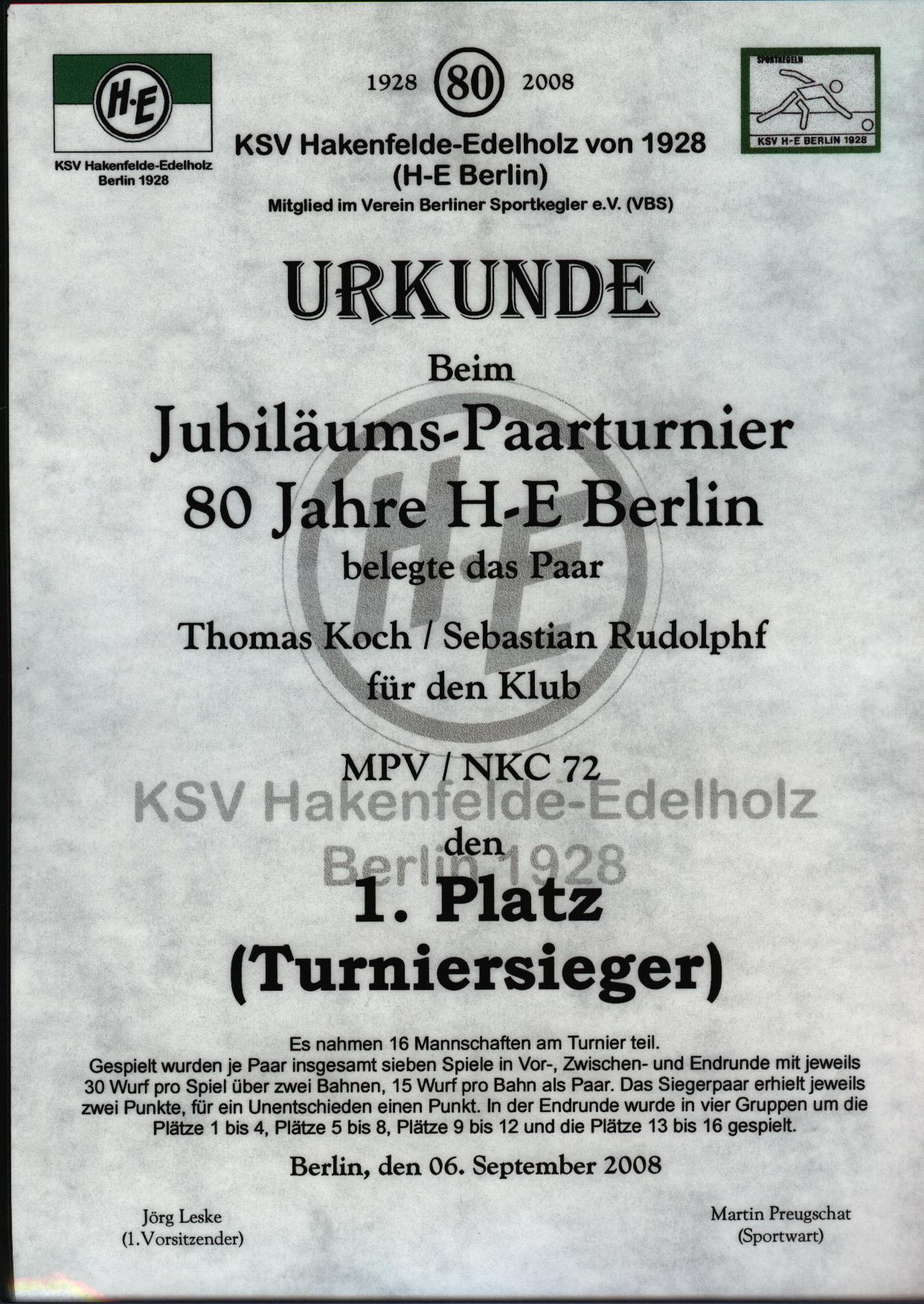 H-E

KSV Hakenfelde-Edelholz
Berlin 1928

1928 80 2008

KSV Hakenfelde-Edelholz von 1928
(H-E Berlin)
Mitglied im Verein Berliner Sportkegler e.V. (VBS)

SPORTKEGELN
KSV H-E BERLIN 1928

URKUNDE

Beim
Jubiläums-Paarturnier
80 Jahre H-E Berlin
belegte das Paar

Thomas Koch / Sebastian Rudolphf
für den Klub

MPV / NKC 72

den
1. Platz
(Turniersieger)

Es nahmen 16 Mannschaften am Turnier teil.
Gespielt wurden je Paar insgesamt sieben Spiele in Vor-, Zwischen- und Endrunde mit jeweils 30 Wurf pro Spiel über zwei Bahnen, 15 Wurf pro Bahn als Paar. Das Siegerpaar erhielt jeweils zwei Punkte, für ein Unentschieden einen Punkt. In der Endrunde wurde in vier Gruppen um die Plätze 1 bis 4, Plätze 5 bis 8, Plätze 9 bis 12 und die Plätze 13 bis 16 gespielt.

Berlin, den 06. September 2008

Jörg Leske
(1.Vorsitzender)

Martin Preugschat
(Sportwart)

H-E
KSV Hakenfelde-Edelholz
Berlin 1928